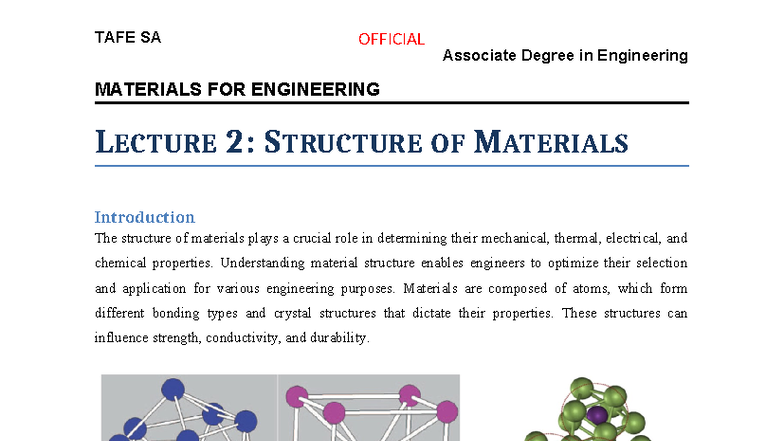 TAFE SA

OFFICIAL

Associate Degree in Engineering

MATERIALS FOR ENGINEERING

LECTURE 2: STRUCTURE OF MATERIALS

Introduction

The structure of materials plays a crucial role in determining their mechanical, thermal, electrical, and chemical properties. Understanding material structure enables engineers to optimize their selection and application for various engineering purposes. Materials are composed of atoms, which form different bonding types and crystal structures that dictate their properties. These structures can influence strength, conductivity, and durability.